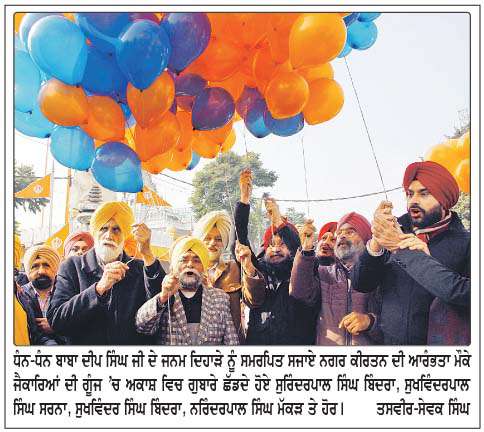 ਧੰਨ-ਧੰਨ ਬਾਬਾ ਦੀਪ ਸਿੰਘ ਜੀ ਦੇ ਜਨਮ ਦਿਹਾੜੇ ਨੂੰ ਸਮਰਪਿਤ ਸਜਾਏ ਨਗਰ ਕੀਰਤਨ ਦੀ ਆਰੰਭਤਾ ਮੌਕੇ ਜੈਕਾਰਿਆਂ ਦੀ ਗੂੰਜ 'ਚ ਅਕਾਸ਼ ਵਿਚ ਗੁਬਾਰੇ ਛੱਡਦੇ ਹੋਏ ਸੁਰਿੰਦਰਪਾਲ ਸਿੰਘ ਬਿੰਦਰਾ, ਸੁਖਵਿੰਦਰਪਾਲ ਸਿੰਘ ਸਰਨਾ, ਸੁਖਵਿੰਦਰ ਸਿੰਘ ਬਿੰਦਰਾ, ਨਰਿੰਦਰਪਾਲ ਸਿੰਘ ਮੱਕੜ ਤੇ ਹੋਰ। ਤਸਵੀਰ-ਸੇਵਕ ਸਿੰਘ